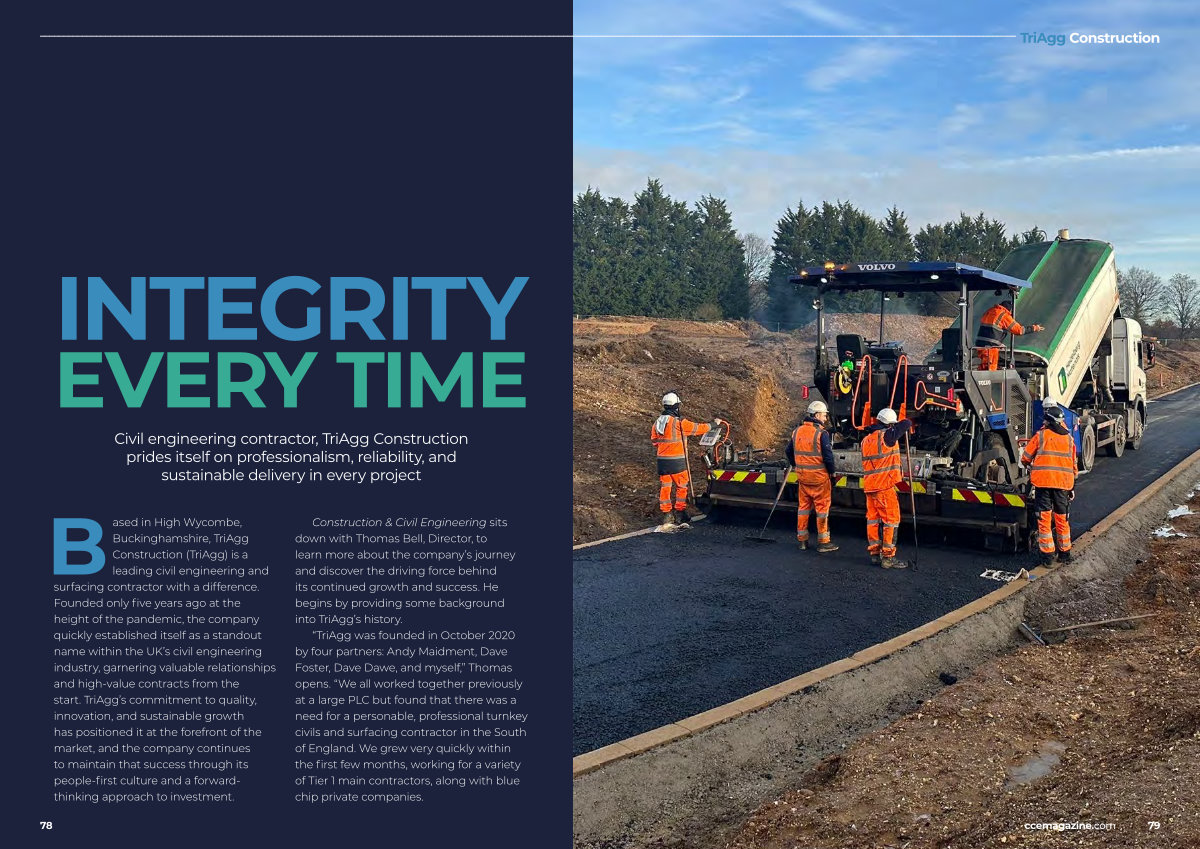 TriAgg Construction

INTEGRITY EVERY TIME

Civil engineering contractor, TriAgg Construction prides itself on professionalism, reliability, and sustainable delivery in every project

Based in High Wycombe, Buckinghamshire, TriAgg Construction (TriAgg) is a leading civil engineering and surfacing contractor with a difference. Founded only five years ago at the height of the pandemic, the company quickly established itself as a standout name within the UK's civil engineering industry, garnering valuable relationships and high-value contracts from the start. TriAgg's commitment to quality, innovation, and sustainable growth has positioned it at the forefront of the market, and the company continues to maintain that success through its people-first culture and a forward-thinking approach to investment.

Construction & Civil Engineering sits down with Thomas Bell, Director, to learn more about the company's journey and discover the driving force behind its continued growth and success. He begins by providing some background into TriAgg's history.

"TriAgg was founded in October 2020 by four partners: Andy Maidment, Dave Foster, Dave Dawe, and myself," Thomas opens. "We all worked together previously at a large PLC but found that there was a need for a personable, professional turnkey civils and surfacing contractor in the South of England. We grew very quickly within the first few months, working for a variety of Tier 1 main contractors, along with blue chip private companies.

78

VOLVO

ccemagazine.com 79